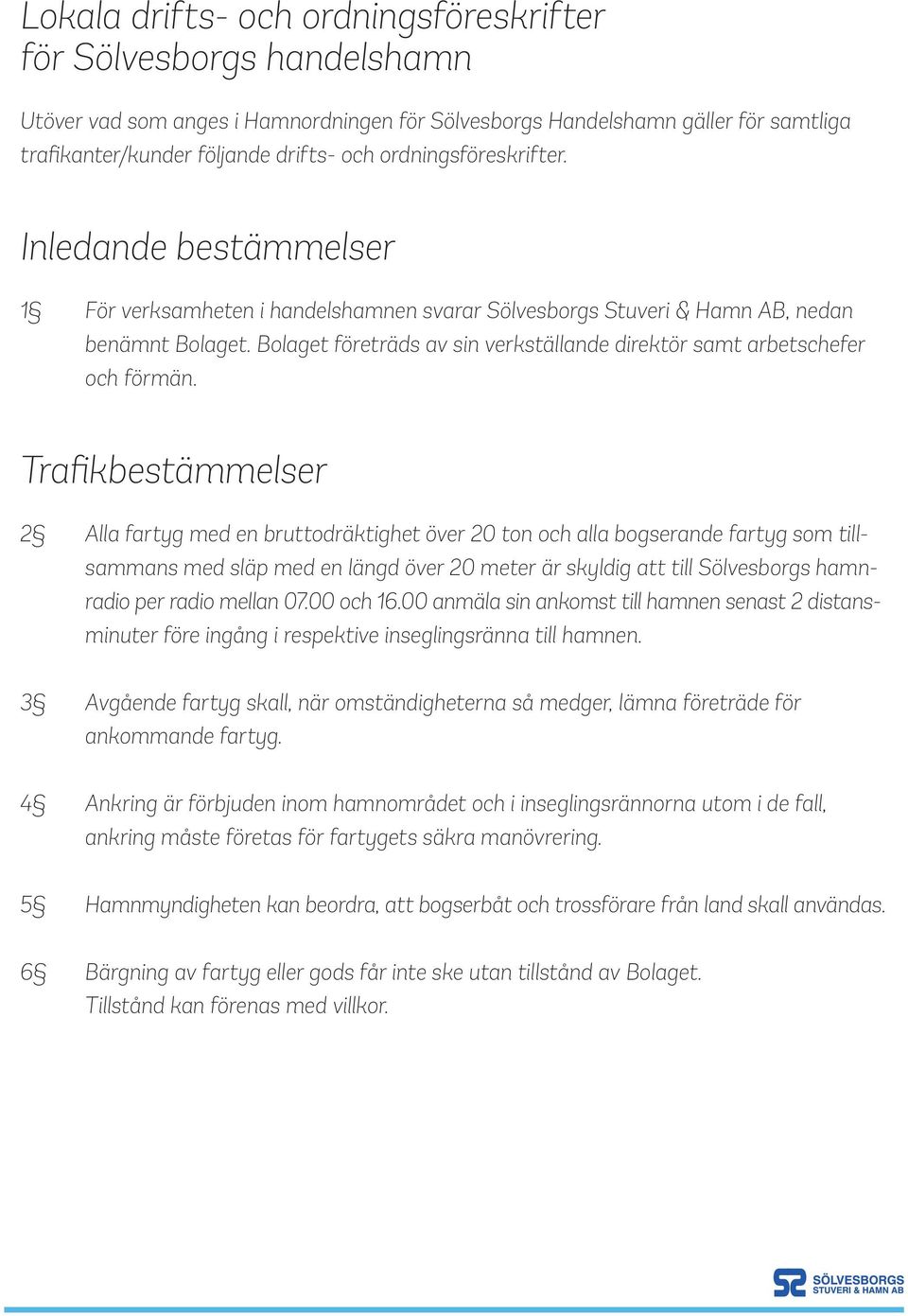 Lokala drifts- och ordningsföreskrifter för Sölvesborgs handelshamn

Utöver vad som anges i Hamnordningen för Sölvesborgs Handelshamn gäller för samtliga trafikanter/kunder följande drifts- och ordningsföreskrifter.

Inledande bestämmelser

1§ För verksamheten i handelshamnen svarar Sölvesborgs Stuveri & Hamn AB, nedan benämnt Bolaget. Bolaget företräds av sin verkställande direktör samt arbetschefer och förmän.

Trafikbestämmelser

2§ Alla fartyg med en bruttodräktighet över 20 ton och alla bogserande fartyg som tillsammans med släp med en längd över 20 meter är skyldig att till Sölvesborgs hamnradio per radio mellan 07.00 och 16.00 anmäla sin ankomst till hamnen senast 2 distansminuter före ingång i respektive inseglingsränna till hamnen.

3§ Avgående fartyg skall, när omständigheterna så medger, lämna företräde för ankommande fartyg.

4§ Ankring är förbjuden inom hamnområdet och i inseglingsrännorna utom i de fall, ankring måste företas för fartygets säkra manövrering.

5§ Hamnmyndigheten kan beordra, att bogserbåt och trossförare från land skall användas.

6§ Bärgning av fartyg eller gods får inte ske utan tillstånd av Bolaget. Tillstånd kan förenas med villkor.

SÖLVESBORGS STUVERI & HAMN AB